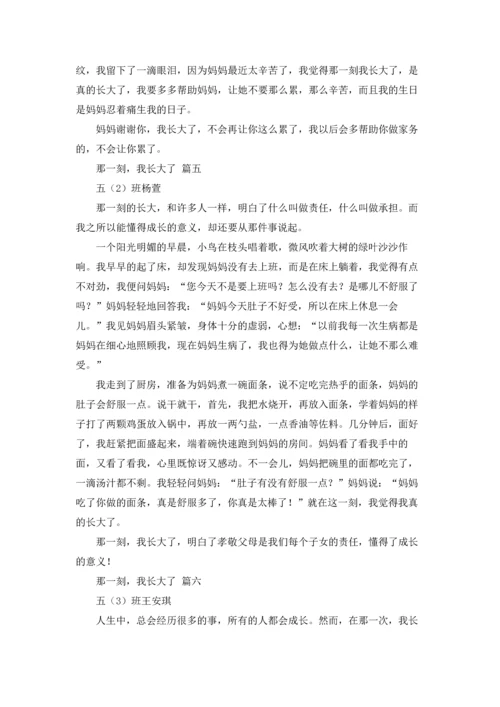 纹，我留下了一滴眼泪，因为妈妈最近太辛苦了，我觉得那一刻我长大了，是真的长大了，我要多多帮助妈妈，让她不要那么累，那么辛苦，而且我的生日是妈妈忍着痛生我的日子。

妈妈谢谢你，我长大了，不会再让你这么累了，我以后会多帮助你做家务的，不会让你累了。

那一刻，我长大了 篇五

五（2）班杨萱

那一刻的长大，和许多人一样，明白了什么叫做责任，什么叫做承担。而我之所以能懂得成长的意义，却还要从那件事说起。

一个阳光明媚的早晨，小鸟在枝头唱着歌，微风吹着大树的绿叶沙沙作响。我早早的起了床，却发现妈妈没有去上班，而是在床上躺着，我觉得有点不对劲，我便问妈妈：“您今天不是要上班吗？怎么没有去？是哪儿不舒服了吗？”妈妈轻轻地回答我：“妈妈今天肚子不好受，所以在床上休息一会儿。”我见妈妈眉头紧皱，身体十分的虚弱，心想：“以前我每一次生病都是妈妈在细心地照顾我，现在妈妈生病了，我也得为她做点什么，让她不那么难受。”

我走到了厨房，准备为妈妈煮一碗面条，说不定吃完热乎的面条，妈妈的肚子会舒服一点。说干就干，首先，我把水烧开，再放入面条，学着妈妈的样子打了两颗鸡蛋放入锅中，再放一两勺盐，一点香油等佐料。几分钟后，面好了，我赶紧把面盛起来，端着碗快速跑到妈妈的房间。妈妈看了看我手中的面，又看了看我，心里既惊讶又感动。不一会儿，妈妈把碗里的面都吃完了，一滴汤汁都不剩。我轻轻问妈妈：“肚子有没有舒服一点？”妈妈说：“妈妈吃了你做的面条，真是舒服多了，你真是太棒了！”就在这一刻，我觉得我真的长大了。

那一刻，我长大了，明白了孝敬父母是我们每个子女的责任，懂得了成长的意义！

那一刻，我长大了 篇六

五（3）班王安琪

人生中，总会经历很多的事，所有的人都会成长。然而，在那一次，我长